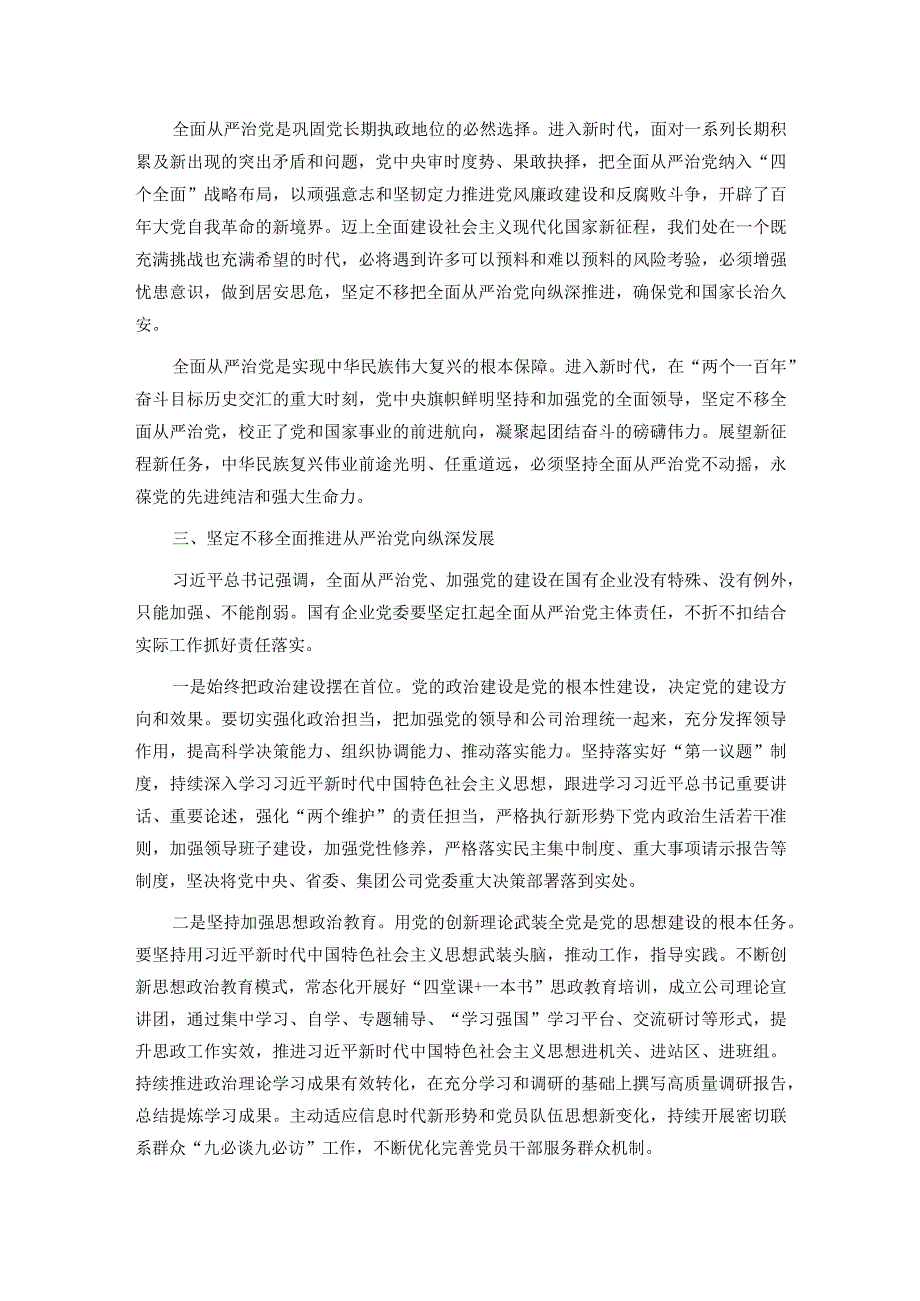 全面从严治党是巩固党长期执政地位的必然选择。进入新时代，面对一系列长期积累及新出现的突出矛盾和问题，党中央审时度势、果敢抉择，把全面从严治党纳入“四个全面”战略布局，以顽强意志和坚韧定力推进党风廉政建设和反腐败斗争，开辟了百年大党自我革命的新境界。迈上全面建设社会主义现代化国家新征程，我们处在一个既充满挑战也充满希望的时代，必将遇到许多可以预料和难以预料的风险考验，必须增强忧患意识，做到居安思危，坚定不移把全面从严治党向纵深推进，确保党和国家长治久安。

全面从严治党是实现中华民族伟大复兴的根本保障。进入新时代，在“两个一百年”奋斗目标历史交汇的重大时刻，党中央旗帜鲜明坚持和加强党的全面领导，坚定不移全面从严治党，校正了党和国家事业的前进航向，凝聚起团结奋斗的磅礴伟力。展望新征程新任务，中华民族复兴伟业前途光明、任重道远，必须坚持全面从严治党不动摇，永葆党的先进纯洁和强大生命力。

三、坚定不移全面推进从严治党向纵深发展

习近平总书记强调，全面从严治党、加强党的建设在国有企业没有特殊、没有例外，只能加强、不能削弱。国有企业党委要坚定扛起全面从严治党主体责任，不折不扣结合实际工作抓好责任落实。

一是始终把政治建设摆在首位。党的政治建设是党的根本性建设，决定党的建设方向和效果。要切实强化政治担当，把加强党的领导和公司治理统一起来，充分发挥领导作用，提高科学决策能力、组织协调能力、推动落实能力。坚持落实好“第一议题”制度，持续深入学习习近平新时代中国特色社会主义思想，跟进学习习近平总书记重要讲话、重要论述，强化“两个维护”的责任担当，严格执行新形势下党内政治生活若干准则，加强领导班子建设，加强党性修养，严格落实民主集中制度、重大事项请示报告等制度，坚决将党中央、省委、集团公司党委重大决策部署落到实处。

二是坚持加强思想政治教育。用党的创新理论武装全党是党的思想建设的根本任务。要坚持用习近平新时代中国特色社会主义思想武装头脑，推动工作，指导实践。不断创新思想政治教育模式，常态化开展好“四堂课+一本书”思政教育培训，成立公司理论宣讲团，通过集中学习、自学、专题辅导、“学习强国”学习平台、交流研讨等形式，提升思政工作实效，推进习近平新时代中国特色社会主义思想进机关、进站区、进班组。持续推进政治理论学习成果有效转化，在充分学习和调研的基础上撰写高质量调研报告，总结提炼学习成果。主动适应信息时代新形势和党员队伍思想新变化，持续开展密切联系群众“九必谈九必访”工作，不断优化完善党员干部服务群众机制。